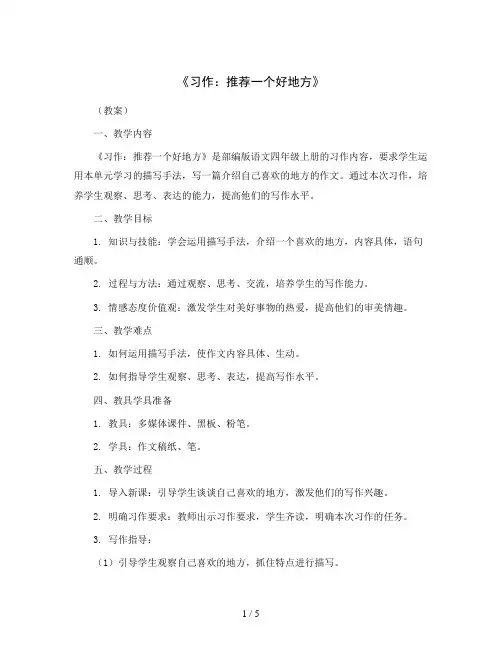 《习作：推荐一个好地方》

（教案）

一、教学内容

《习作：推荐一个好地方》是部编版语文四年级上册的习作内容，要求学生运用本单元学习的描写手法，写一篇介绍自己喜欢的地方的作文。通过本次习作，培养学生观察、思考、表达的能力，提高他们的写作水平。

二、教学目标

1. 知识与技能：学会运用描写手法，介绍一个喜欢的地方，内容具体，语句通顺。

2. 过程与方法：通过观察、思考、交流，培养学生的写作能力。

3. 情感态度价值观：激发学生对美好事物的热爱，提高他们的审美情趣。

三、教学难点

1. 如何运用描写手法，使作文内容具体、生动。

2. 如何指导学生观察、思考、表达，提高写作水平。

四、教具学具准备

1. 教具：多媒体课件、黑板、粉笔。

2. 学具：作文稿纸、笔。

五、教学过程

1. 导入新课：引导学生谈谈自己喜欢的地方，激发他们的写作兴趣。

2. 明确习作要求：教师出示习作要求，学生齐读，明确本次习作的任务。

3. 写作指导：

（1）引导学生观察自己喜欢的地方，抓住特点进行描写。

1 / 5